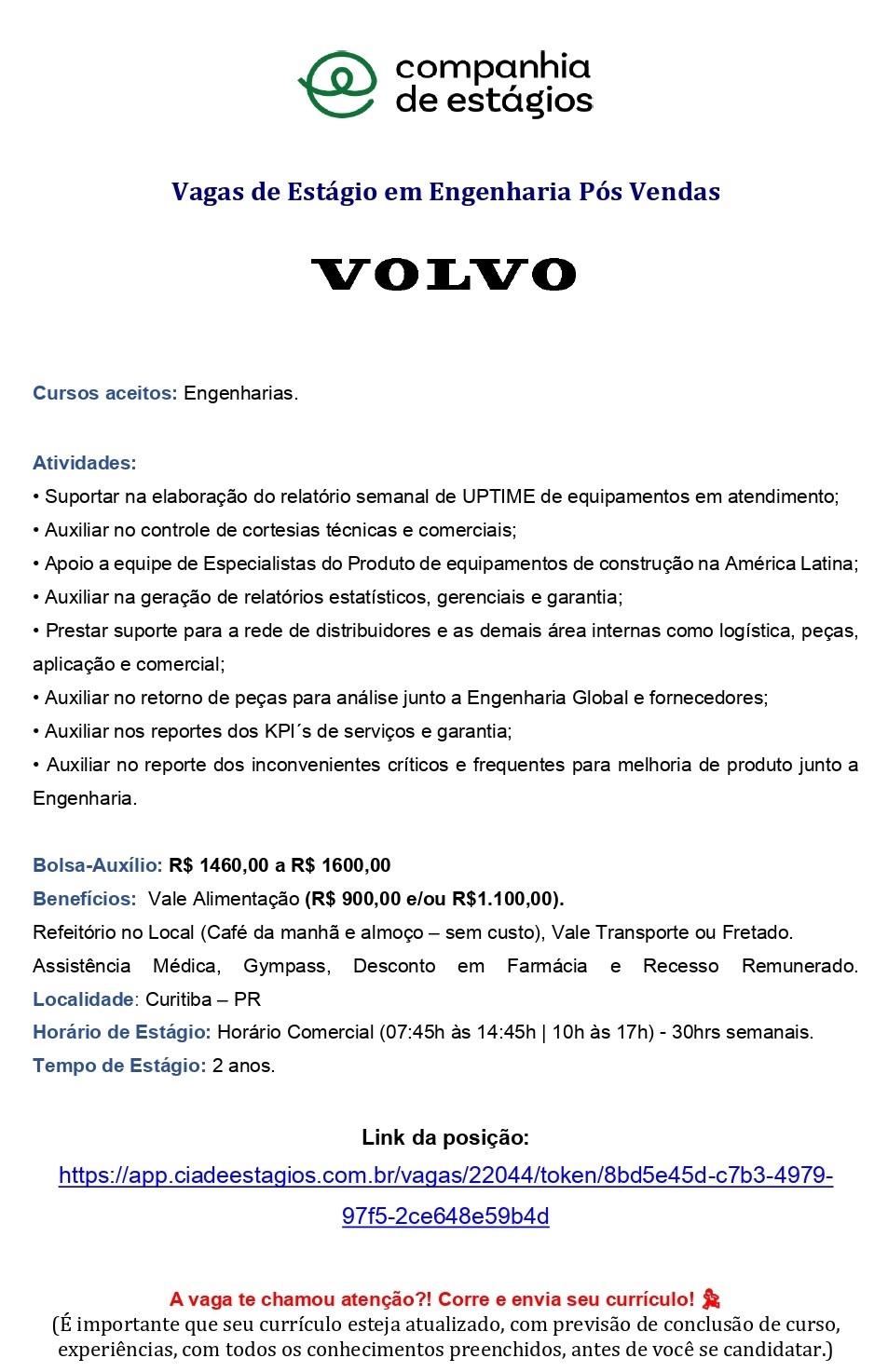 companhia de estágios

Vagas de Estágio em Engenharia Pós Vendas

VOLVO

Cursos aceitos: Engenharias.

Atividades:
• Suportar na elaboração do relatório semanal de UPTIME de equipamentos em atendimento;
• Auxiliar no controle de cortesias técnicas e comerciais;
• Apoio a equipe de Especialistas do Produto de equipamentos de construção na América Latina;
• Auxiliar na geração de relatórios estatísticos, gerenciais e garantia;
• Prestar suporte para a rede de distribuidores e as demais área internas como logística, peças, aplicação e comercial;
• Auxiliar no retorno de peças para análise junto a Engenharia Global e fornecedores;
• Auxiliar nos reportes dos KPI´s de serviços e garantia;
• Auxiliar no reporte dos inconvenientes críticos e frequentes para melhoria de produto junto a Engenharia.

Bolsa-Auxílio: R$ 1460,00 a R$ 1600,00
Benefícios: Vale Alimentação (R$ 900,00 e/ou R$1.100,00).
Refeitório no Local (Café da manhã e almoço – sem custo), Vale Transporte ou Fretado.
Assistência Médica, Gympass, Desconto em Farmácia e Recesso Remunerado.
Localidade: Curitiba – PR
Horário de Estágio: Horário Comercial (07:45h às 14:45h | 10h às 17h) - 30hrs semanais.
Tempo de Estágio: 2 anos.

Link da posição:
https://app.ciadeestagios.com.br/vagas/22044/token/8bd5e45d-c7b3-4979-97f5-2ce648e59b4d

A vaga te chamou atenção?! Corre e envia seu currículo!
(É importante que seu currículo esteja atualizado, com previsão de conclusão de curso, experiências, com todos os conhecimentos preenchidos, antes de você se candidatar.)